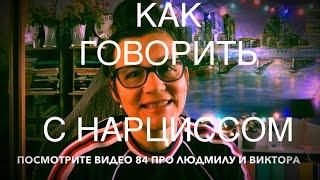 КАК
ГОВОРИТЬ
С НАРЦИССОМ
ПОСМОТРИТЕ ВИДЕО 84 ПРО ЛЮДМИЛУ И ВИКТОРА